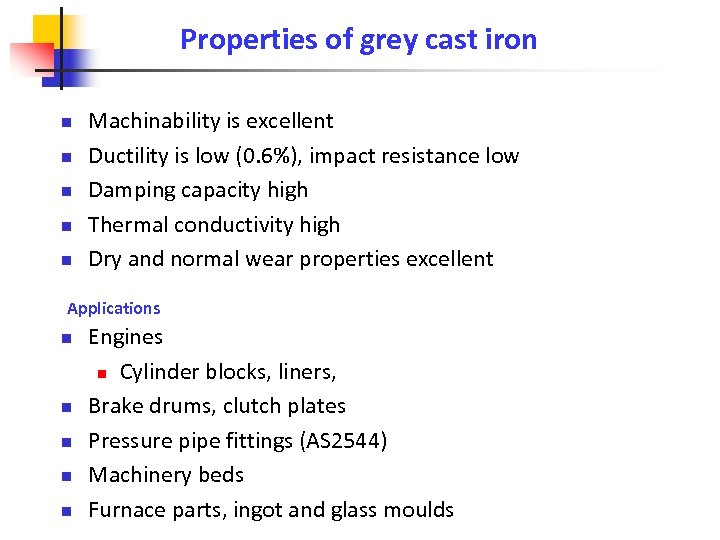 Properties of grey cast iron

- Machinability is excellent
- Ductility is low (0.6%), impact resistance low
- Damping capacity high
- Thermal conductivity high
- Dry and normal wear properties excellent

Applications

- Engines
  - Cylinder blocks, liners,
- Brake drums, clutch plates
- Pressure pipe fittings (AS2544)
- Machinery beds
- Furnace parts, ingot and glass moulds